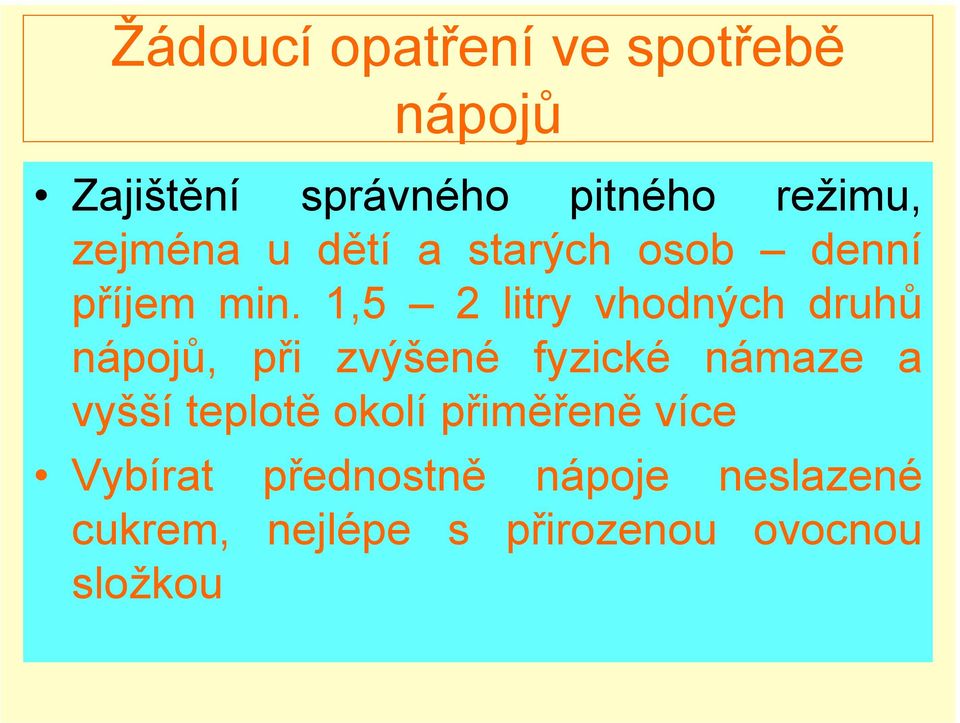 Žádoucí opatření ve spotřebě nápojů

• Zajištění správného pitného režimu, zejména u dětí a starých osob – denní příjem min. 1,5 – 2 litry vhodných druhů nápojů, při zvýšené fyzické námaze a vyšší teplotě okolí přiměřeně více

• Vybírat přednostně nápoje neslazené cukrem, nejlépe s přirozenou ovocnou složkou